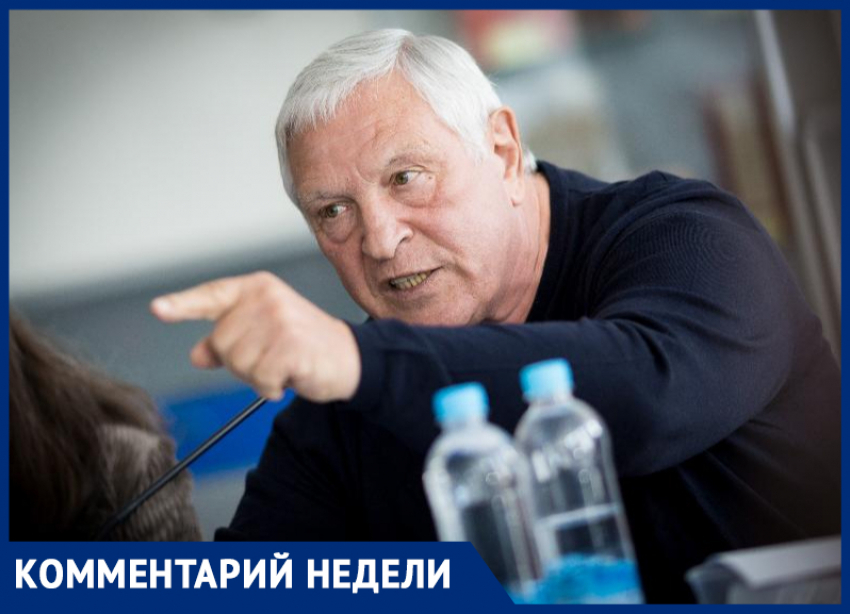 КОММЕНТАРИЙ НЕДЕЛИ